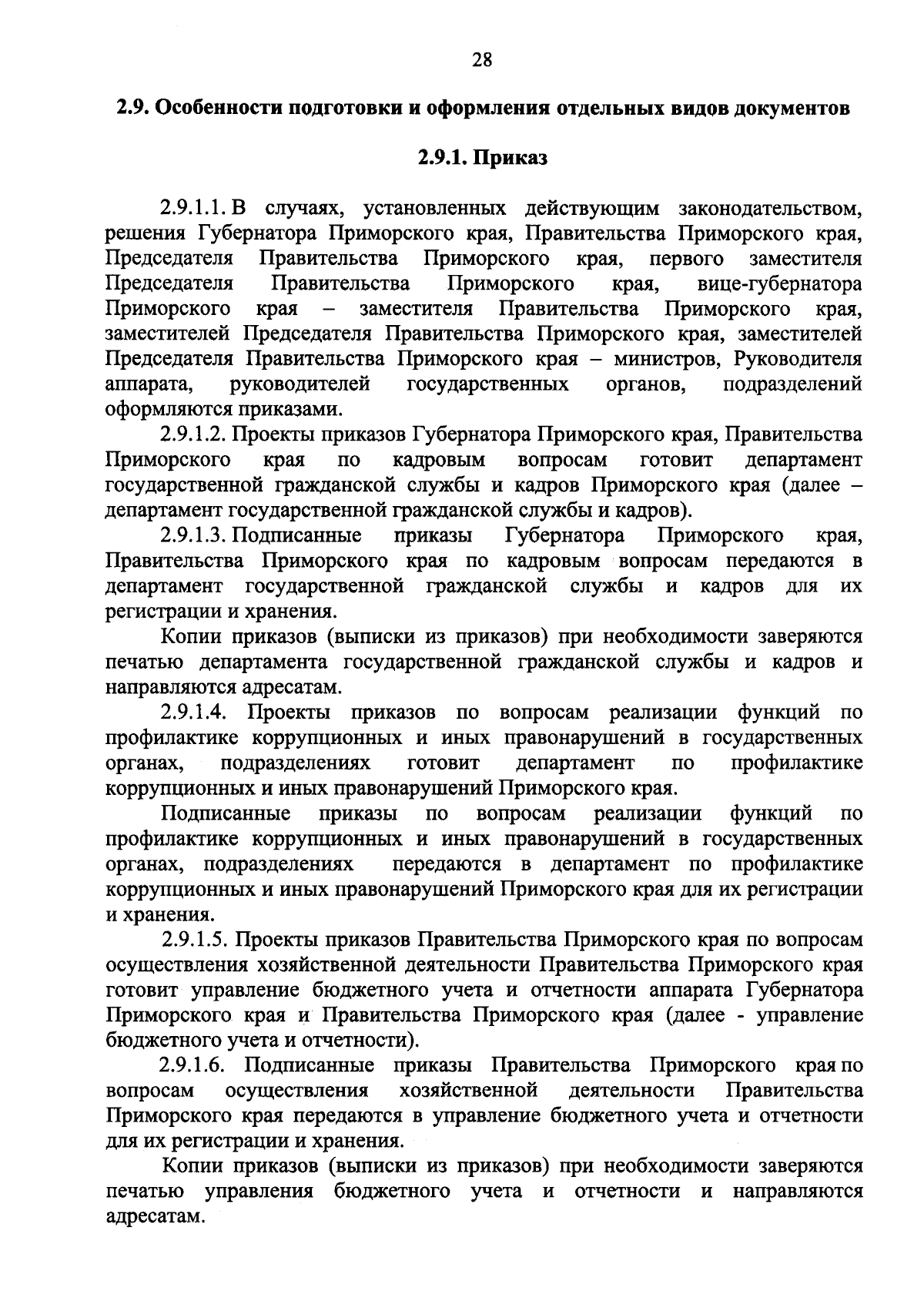 28

2.9. Особенности подготовки и оформления отдельных видов документов

2.9.1. Приказ

2.9.1.1. В случаях, установленных действующим законодательством, решения Губернатора Приморского края, Правительства Приморского края, Председателя Правительства Приморского края, первого заместителя Председателя Правительства Приморского края, вице-губернатора Приморского края – заместителя Правительства Приморского края, заместителей Председателя Правительства Приморского края, заместителей Председателя Правительства Приморского края – министров, Руководителя аппарата, руководителей государственных органов, подразделений оформляются приказами.

2.9.1.2. Проекты приказов Губернатора Приморского края, Правительства Приморского края по кадровым вопросам готовит департамент государственной гражданской службы и кадров Приморского края (далее – департамент государственной гражданской службы и кадров).

2.9.1.3. Подписанные приказы Губернатора Приморского края, Правительства Приморского края по кадровым вопросам передаются в департамент государственной гражданской службы и кадров для их регистрации и хранения.

Копии приказов (выписки из приказов) при необходимости заверяются печатью департамента государственной гражданской службы и кадров и направляются адресатам.

2.9.1.4. Проекты приказов по вопросам реализации функций по профилактике коррупционных и иных правонарушений в государственных органах, подразделениях готовит департамент по профилактике коррупционных и иных правонарушений Приморского края.

Подписанные приказы по вопросам реализации функций по профилактике коррупционных и иных правонарушений в государственных органах, подразделениях передаются в департамент по профилактике коррупционных и иных правонарушений Приморского края для их регистрации и хранения.

2.9.1.5. Проекты приказов Правительства Приморского края по вопросам осуществления хозяйственной деятельности Правительства Приморского края готовит управление бюджетного учета и отчетности аппарата Губернатора Приморского края и Правительства Приморского края (далее - управление бюджетного учета и отчетности).

2.9.1.6. Подписанные приказы Правительства Приморского края по вопросам осуществления хозяйственной деятельности Правительства Приморского края передаются в управление бюджетного учета и отчетности для их регистрации и хранения.

Копии приказов (выписки из приказов) при необходимости заверяются печатью управления бюджетного учета и отчетности и направляются адресатам.